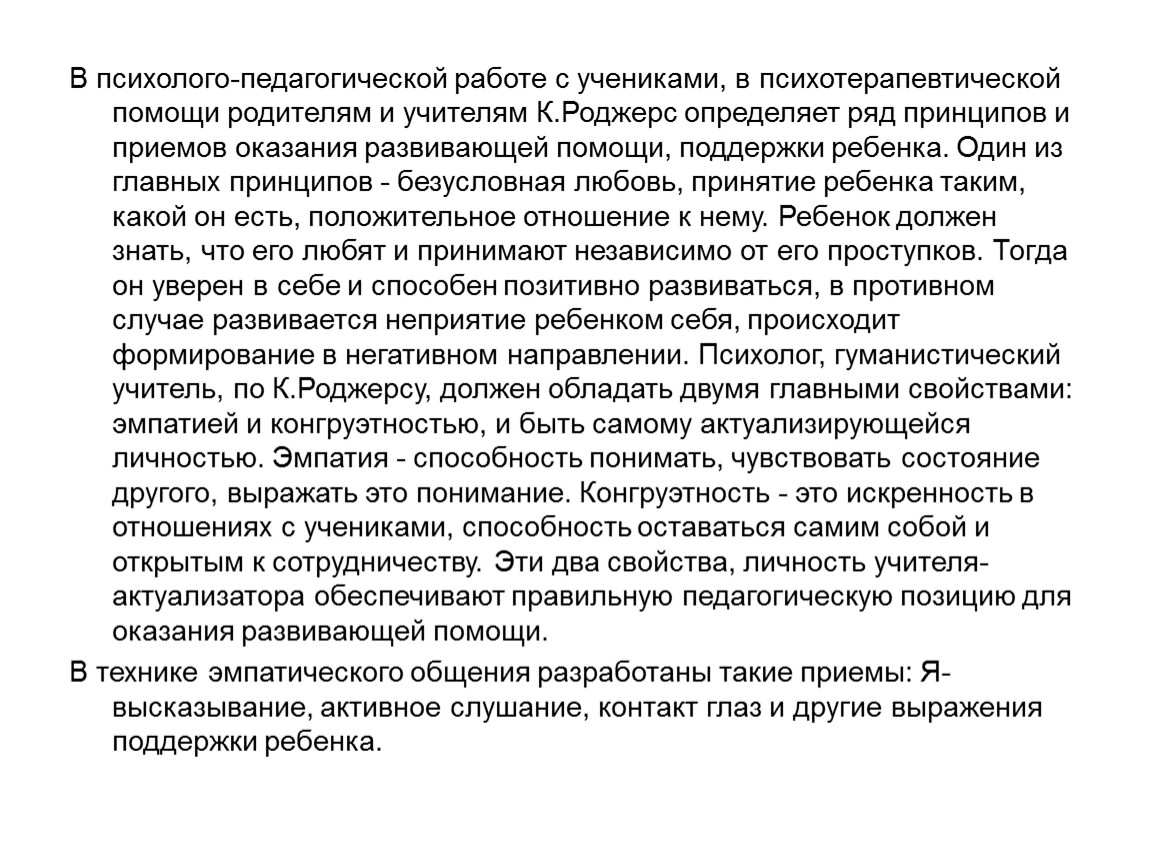 В психолого-педагогической работе с учениками, в психотерапевтической помощи родителям и учителям К.Роджерс определяет ряд принципов и приемов оказания развивающей помощи, поддержки ребенка. Один из главных принципов - безусловная любовь, принятие ребенка таким, какой он есть, положительное отношение к нему. Ребенок должен знать, что его любят и принимают независимо от его проступков. Тогда он уверен в себе и способен позитивно развиваться, в противном случае развивается неприятие ребенком себя, происходит формирование в негативном направлении. Психолог, гуманистический учитель, по К.Роджерсу, должен обладать двумя главными свойствами: эмпатией и конгруэтностью, и быть самому актуализирующейся личностью. Эмпатия - способность понимать, чувствовать состояние другого, выражать это понимание. Конгруэтность - это искренность в отношениях с учениками, способность оставаться самим собой и открытым к сотрудничеству. Эти два свойства, личность учителя-актуализатора обеспечивают правильную педагогическую позицию для оказания развивающей помощи.

В технике эмпатического общения разработаны такие приемы: Я-высказывание, активное слушание, контакт глаз и другие выражения поддержки ребенка.